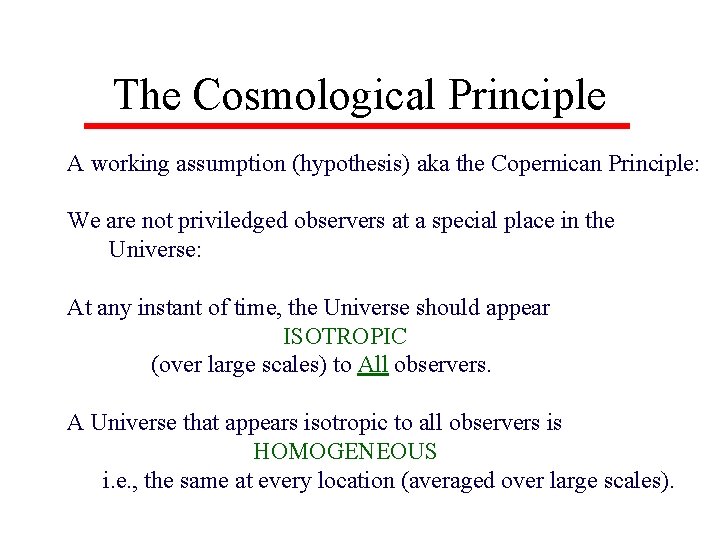 The Cosmological Principle

A working assumption (hypothesis) aka the Copernican Principle:

We are not priviledged observers at a special place in the Universe:

At any instant of time, the Universe should appear ISOTROPIC (over large scales) to All observers.

A Universe that appears isotropic to all observers is HOMOGENEOUS i.e., the same at every location (averaged over large scales).